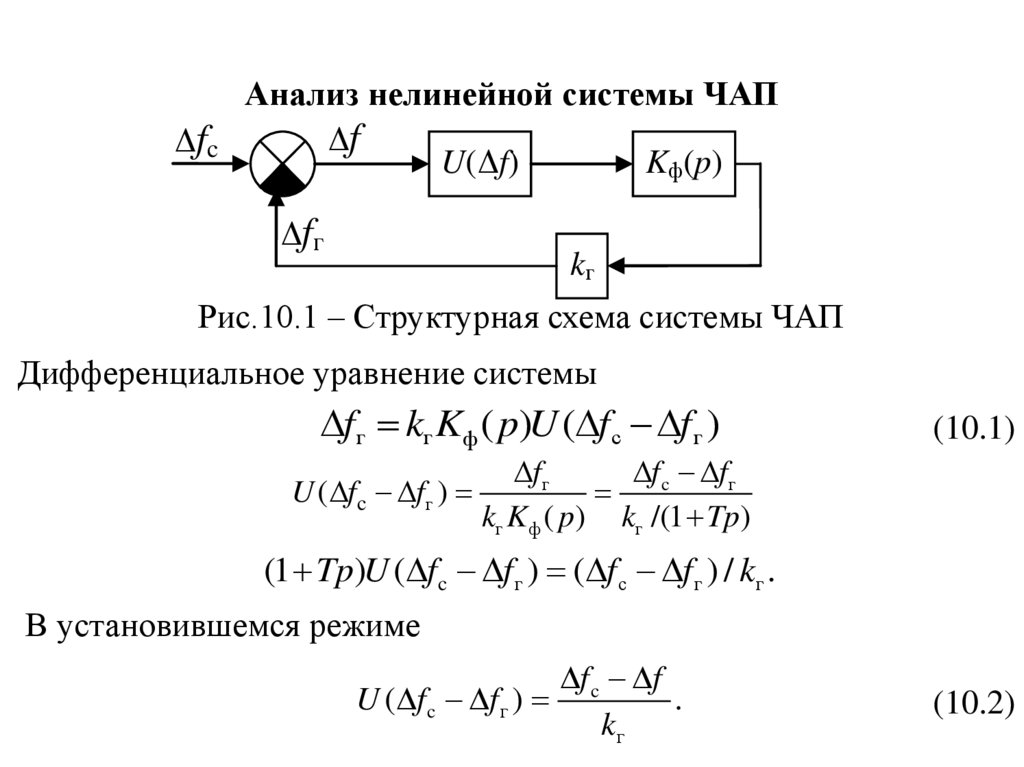 Анализ нелинейной системы ЧАП

$\Delta f_с$

$\Delta f$

$U(\Delta f)$

$K_ф(p)$

$\Delta f_г$

$k_г$

Рис.10.1 – Структурная схема системы ЧАП

Дифференциальное уравнение системы

$\Delta f_г = k_г K_ф(p) U(\Delta f_с - \Delta f_г)$ (10.1)

$U(\Delta f_с - \Delta f_г) = \frac{\Delta f_г}{k_г K_ф(p)} = \frac{\Delta f_с - \Delta f_г}{k_г/(1+Tp)}$

$(1+Tp)U(\Delta f_с - \Delta f_г) = (\Delta f_с - \Delta f_г)/k_г.$

В установившемся режиме

$U(\Delta f_с - \Delta f_г) = \frac{\Delta f_с - \Delta f}{k_г}.$ (10.2)